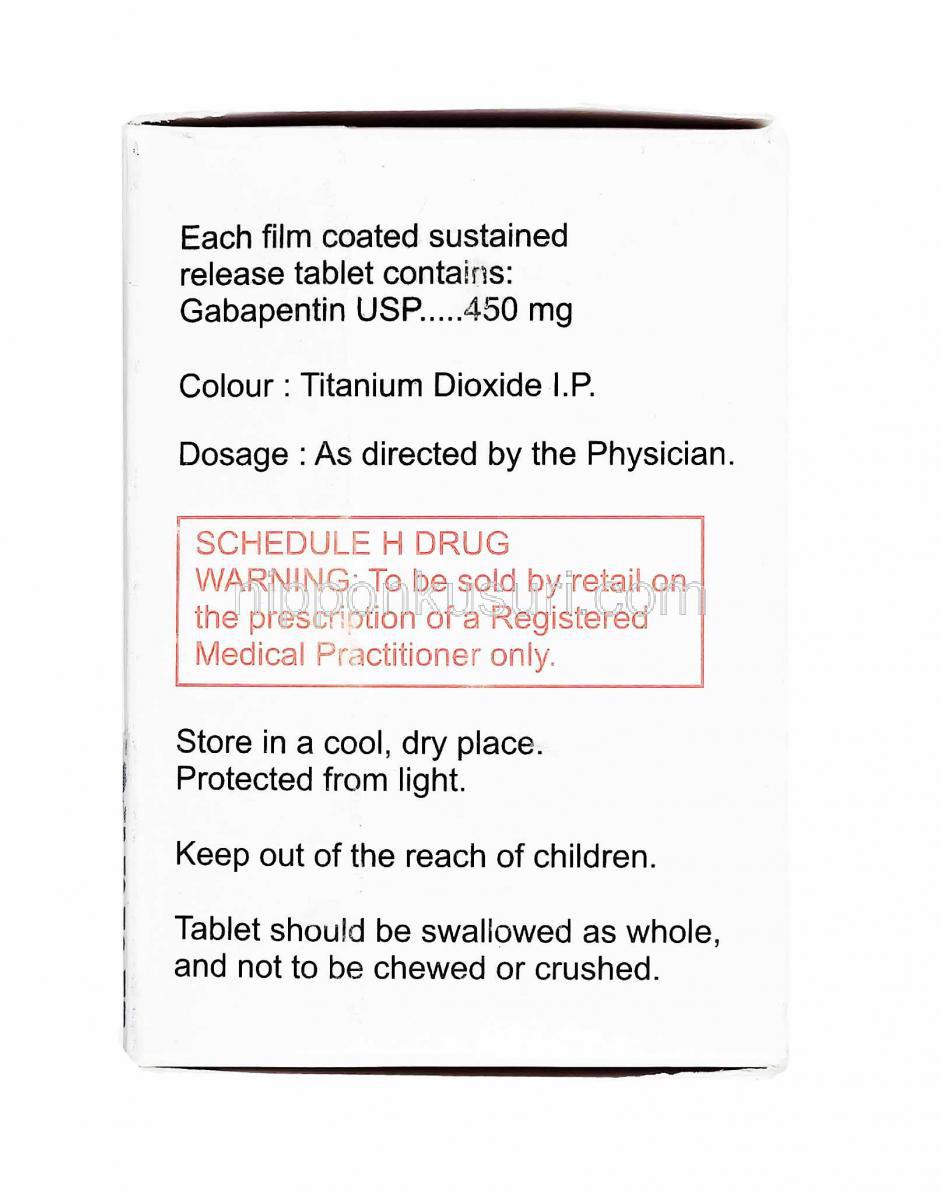 Each film coated sustained release tablet contains:
Gabapentin USP.....450 mg

Colour : Titanium Dioxide I.P.

Dosage : As directed by the Physician.

SCHEDULE H DRUG
WARNING: To be sold by retail on the prescription of a Registered Medical Practitioner only.

nipponkusuri.com

Store in a cool, dry place.
Protected from light.

Keep out of the reach of children.

Tablet should be swallowed as whole, and not to be chewed or crushed.